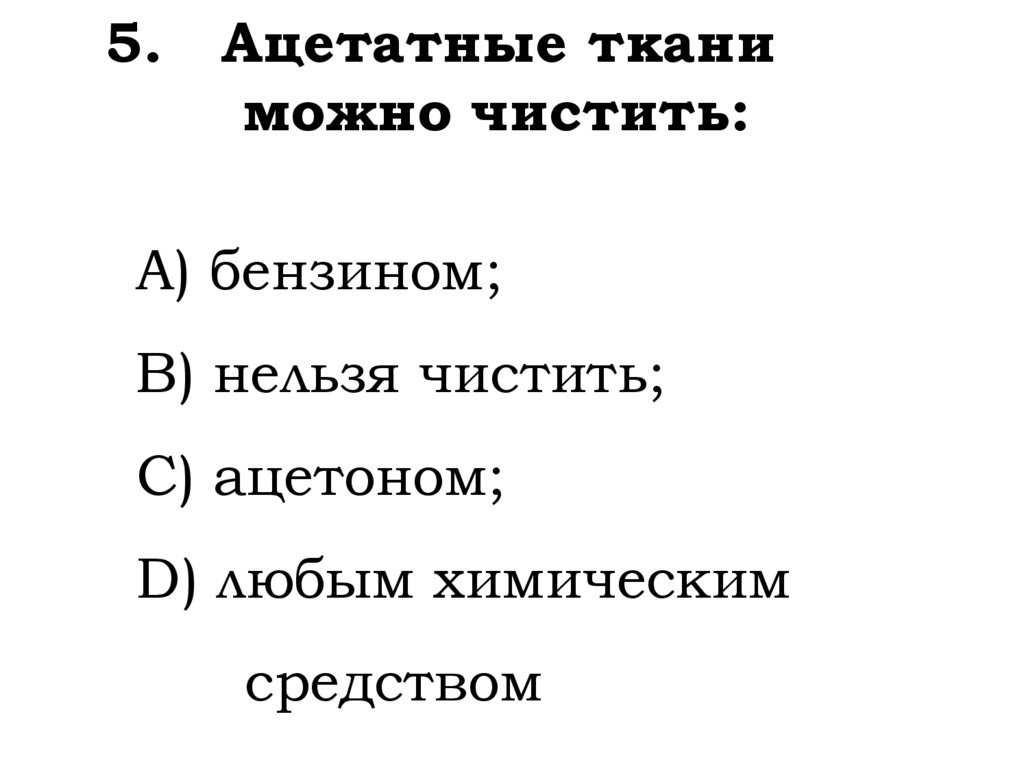 5. Ацетатные ткани можно чистить:

A) бензином;

B) нельзя чистить;

C) ацетоном;

D) любым химическим средством